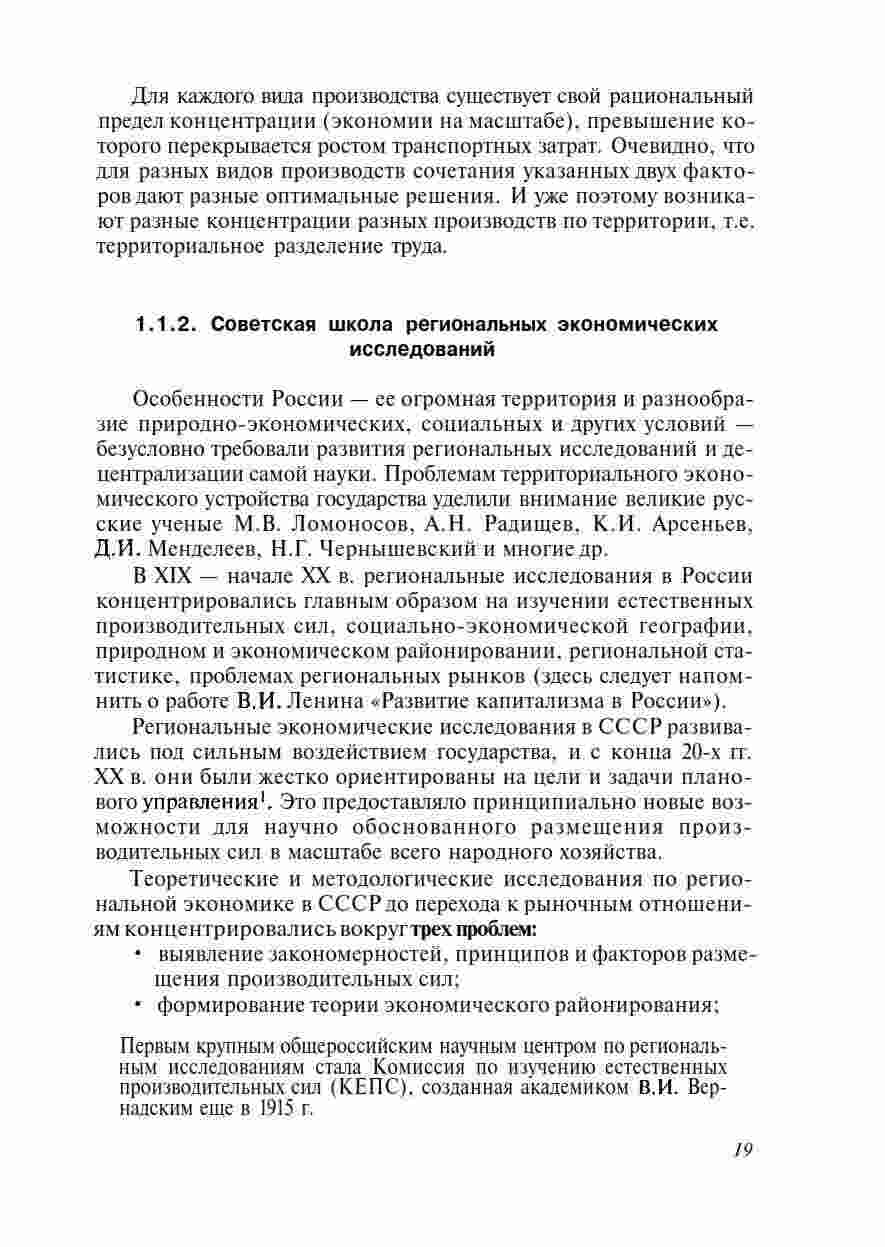 Для каждого вида производства существует свой рациональный предел концентрации (экономии на масштабе), превышение которого перекрывается ростом транспортных затрат. Очевидно, что для разных видов производств сочетания указанных двух факторов дают разные оптимальные решения. И уже поэтому возникают разные концентрации разных производств по территории, т.е. территориальное разделение труда.

1.1.2. Советская школа региональных экономических исследований

Особенности России — ее огромная территория и разнообразие природно-экономических, социальных и других условий — безусловно требовали развития региональных исследований и децентрализации самой науки. Проблемам территориального экономического устройства государства уделили внимание великие русские ученые М.В. Ломоносов, А.Н. Радищев, К.И. Арсеньев, Д.И. Менделеев, Н.Г. Чернышевский и многие др.

В XIX — начале XX в. региональные исследования в России концентрировались главным образом на изучении естественных производительных сил, социально-экономической географии, природном и экономическом районировании, региональной статистике, проблемах региональных рынков (здесь следует напомнить о работе В.И. Ленина «Развитие капитализма в России»).

Региональные экономические исследования в СССР развивались под сильным воздействием государства, и с конца 20-х гг. XX в. они были жестко ориентированы на цели и задачи планового управления$^1$. Это предоставляло принципиально новые возможности для научно обоснованного размещения производительных сил в масштабе всего народного хозяйства.

Теоретические и методологические исследования по региональной экономике в СССР до перехода к рыночным отношениям концентрировались вокруг трех проблем:
• выявление закономерностей, принципов и факторов размещения производительных сил;
• формирование теории экономического районирования;

Первым крупным общероссийским научным центром по региональным исследованиям стала Комиссия по изучению естественных производительных сил (КЕПС), созданная академиком В.И. Вернадским еще в 1915 г.

19